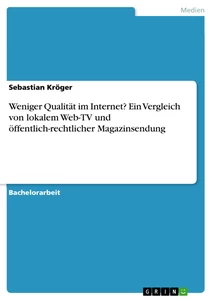 Medien

Sebastian Kröger

Weniger Qualität im Internet? Ein Vergleich von lokalem Web-TV und öffentlich-rechtlicher Magazinsendung

Bachelorarbeit

GRIN